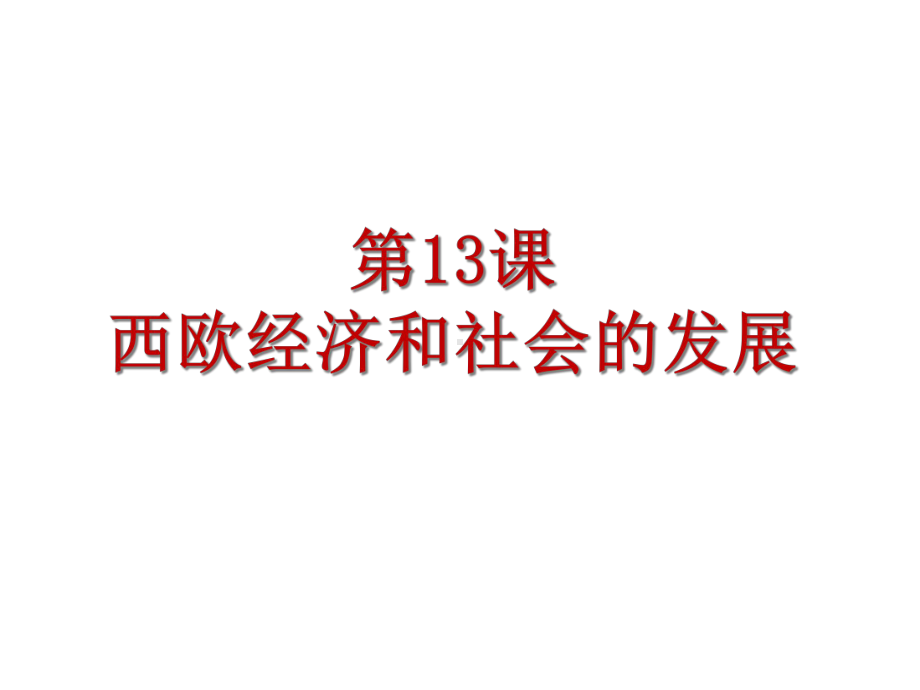 第13课
西欧经济和社会的发展